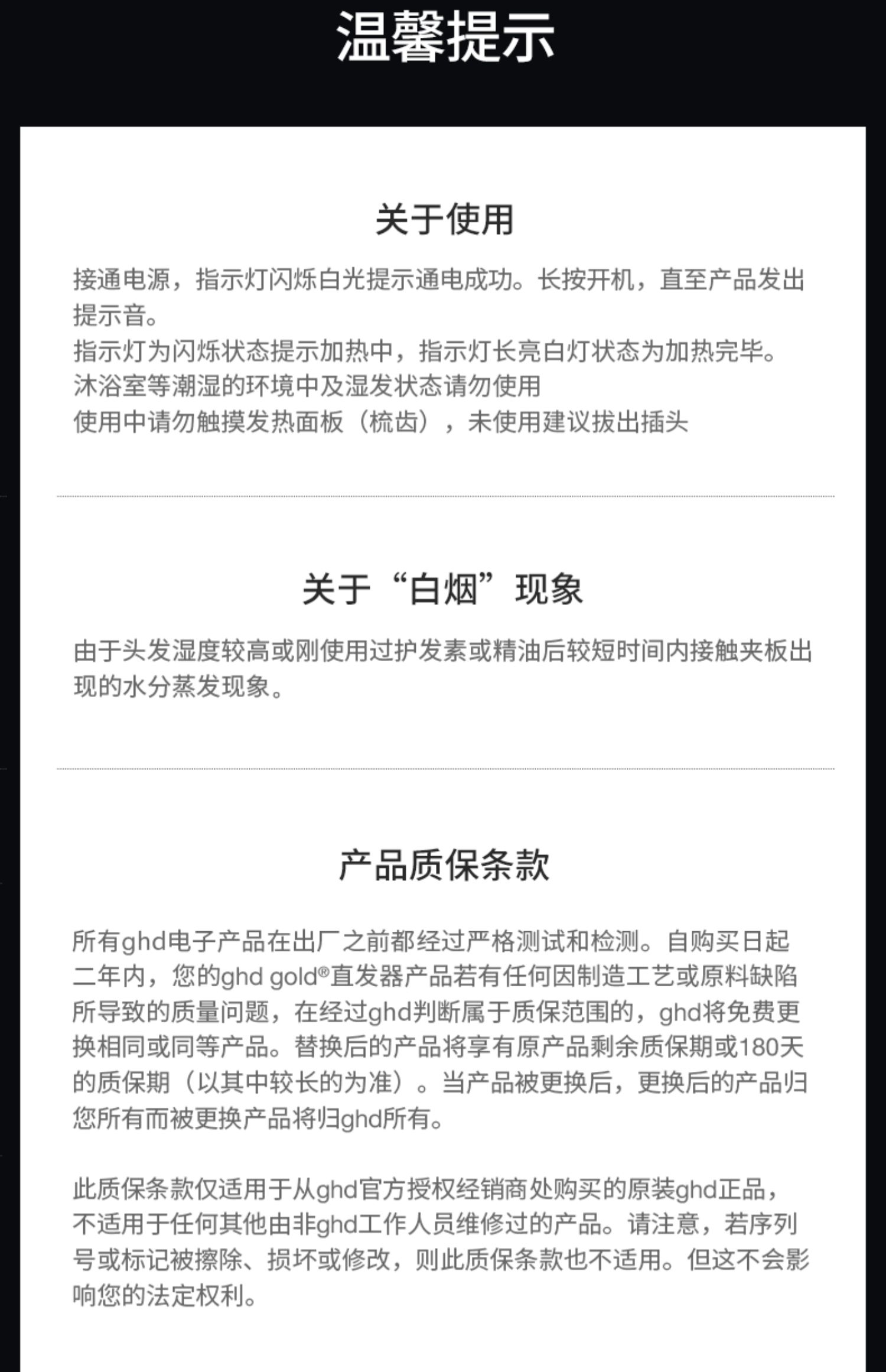 温馨提示

关于使用

接通电源，指示灯闪烁白光提示通电成功。长按开机，直至产品发出提示音。
指示灯为闪烁状态提示加热中，指示灯长亮白灯状态为加热完毕。
沐浴室等潮湿的环境中及湿发状态请勿使用
使用中请勿触摸发热面板（梳齿），未使用建议拔出插头

关于“白烟”现象

由于头发湿度较高或刚使用过护发素或精油后较短时间内接触夹板出现的水分蒸发现象。

产品质保条款

所有ghd电子产品在出厂之前都经过严格测试和检测。自购买日起二年内，您的ghd gold®直发器产品若有任何因制造工艺或原料缺陷所导致的质量问题，在经过ghd判断属于质保范围的，ghd将免费更换相同或同等产品。替换后的产品将享有原产品剩余质保期或180天的质保期（以其中较长的为准）。当产品被更换后，更换后的产品归您所有而被更换产品将归ghd所有。

此质保条款仅适用于从ghd官方授权经销商处购买的原装ghd正品，不适用于任何其他由非ghd工作人员维修过的产品。请注意，若序列号或标记被擦除、损坏或修改，则此质保条款也不适用。但这不会影响您的法定权利。